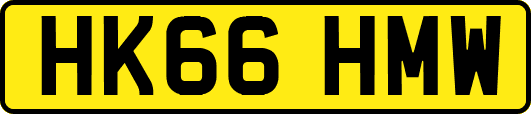 HK66 HMW